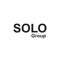 SOLO
Group